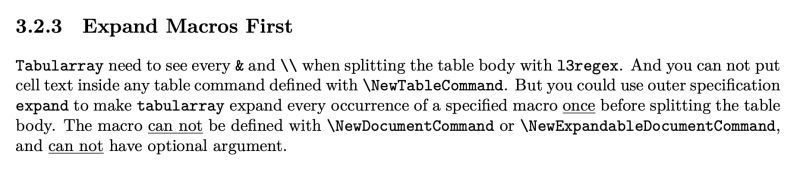 3.2.3 Expand Macros First

Tabularray need to see every & and \\ when splitting the table body with l3regex. And you can not put cell text inside any table command defined with \NewTableCommand. But you could use outer specification expand to make tabularray expand every occurrence of a specified macro once before splitting the table body. The macro can not be defined with \NewDocumentCommand or \NewExpandableDocumentCommand, and can not have optional argument.